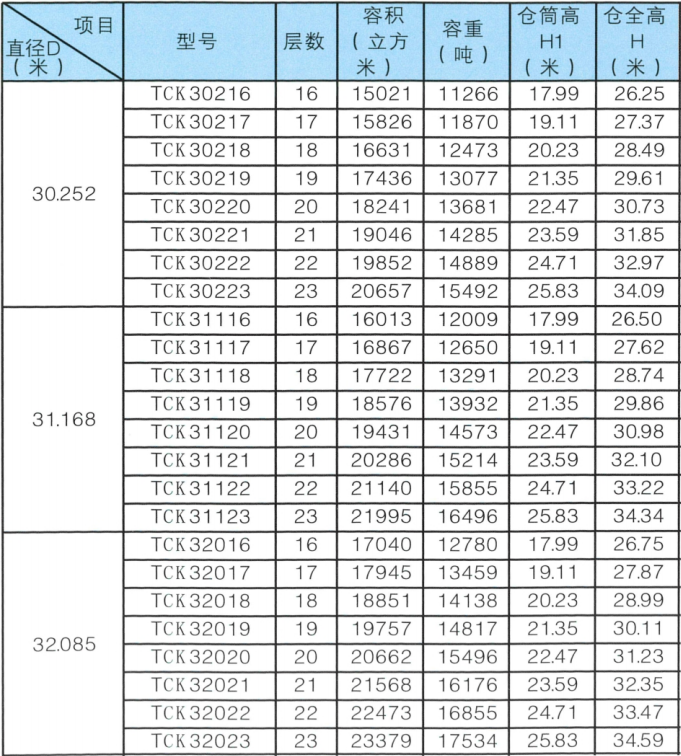 | 项目 直径D（米） | 型号 | 层数 | 容积（立方米） | 容重（吨） | 仓筒高H1（米） | 仓全高H（米） |
|---|---|---|---|---|---|---|
| 30.252 | TCK30216 | 16 | 15021 | 11266 | 17.99 | 26.25 |
| | TCK30217 | 17 | 15826 | 11870 | 19.11 | 27.37 |
| | TCK30218 | 18 | 16631 | 12473 | 20.23 | 28.49 |
| | TCK30219 | 19 | 17436 | 13077 | 21.35 | 29.61 |
| | TCK30220 | 20 | 18241 | 13681 | 22.47 | 30.73 |
| | TCK30221 | 21 | 19046 | 14285 | 23.59 | 31.85 |
| | TCK30222 | 22 | 19852 | 14889 | 24.71 | 32.97 |
| | TCK30223 | 23 | 20657 | 15492 | 25.83 | 34.09 |
| 31.168 | TCK31116 | 16 | 16013 | 12009 | 17.99 | 26.50 |
| | TCK31117 | 17 | 16867 | 12650 | 19.11 | 27.62 |
| | TCK31118 | 18 | 17722 | 13291 | 20.23 | 28.74 |
| | TCK31119 | 19 | 18576 | 13932 | 21.35 | 29.86 |
| | TCK31120 | 20 | 19431 | 14573 | 22.47 | 30.98 |
| | TCK31121 | 21 | 20286 | 15214 | 23.59 | 32.10 |
| | TCK31122 | 22 | 21140 | 15855 | 24.71 | 33.22 |
| | TCK31123 | 23 | 21995 | 16496 | 25.83 | 34.34 |
| 32.085 | TCK32016 | 16 | 17040 | 12780 | 17.99 | 26.75 |
| | TCK32017 | 17 | 17945 | 13459 | 19.11 | 27.87 |
| | TCK32018 | 18 | 18851 | 14138 | 20.23 | 28.99 |
| | TCK32019 | 19 | 19757 | 14817 | 21.35 | 30.11 |
| | TCK32020 | 20 | 20662 | 15496 | 22.47 | 31.23 |
| | TCK32021 | 21 | 21568 | 16176 | 23.59 | 32.35 |
| | TCK32022 | 22 | 22473 | 16855 | 24.71 | 33.47 |
| | TCK32023 | 23 | 23379 | 17534 | 25.83 | 34.59 |